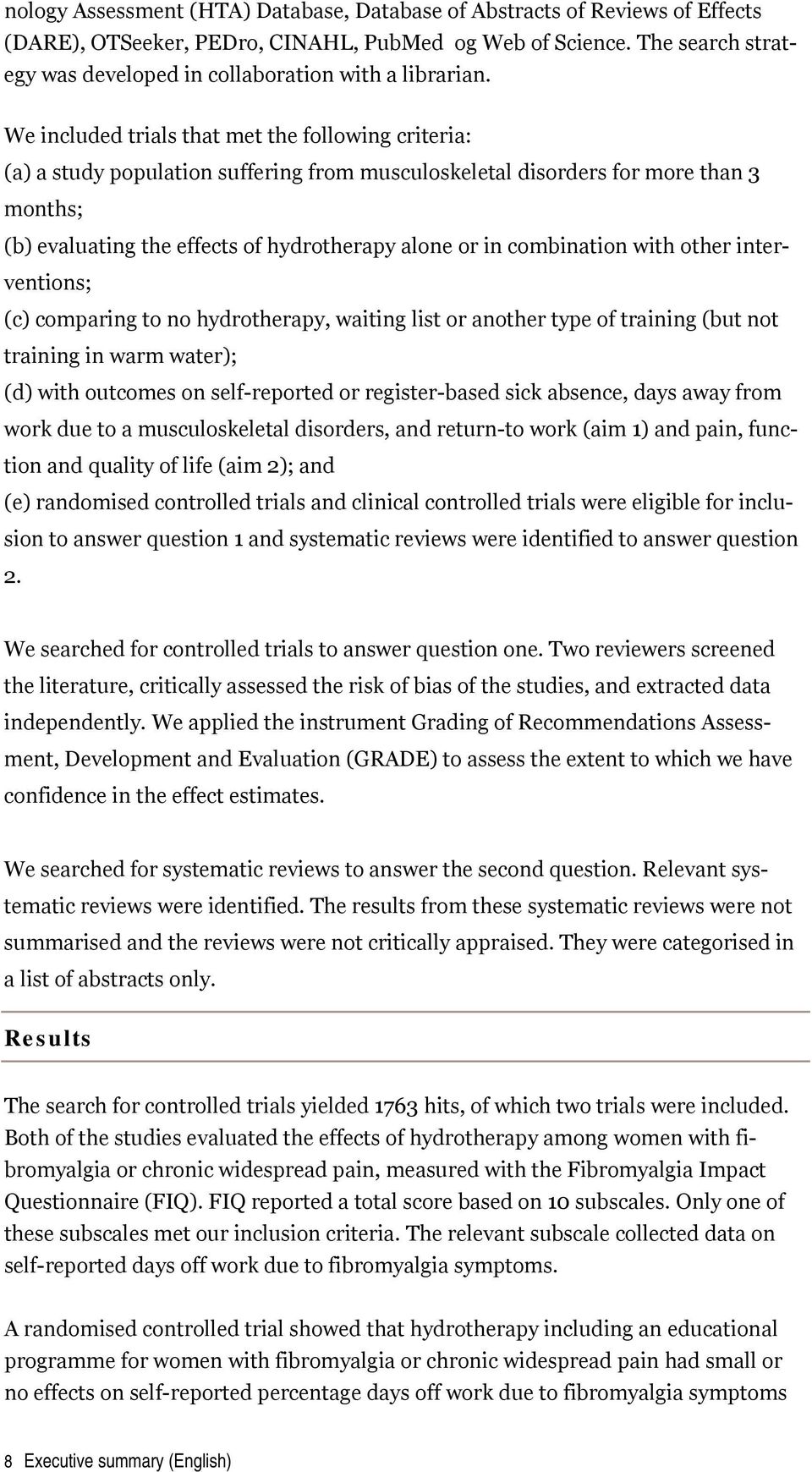 nology Assessment (HTA) Database, Database of Abstracts of Reviews of Effects (DARE), OTSeeker, PEDro, CINAHL, PubMed og Web of Science. The search strategy was developed in collaboration with a librarian.

We included trials that met the following criteria:
(a) a study population suffering from musculoskeletal disorders for more than 3 months;
(b) evaluating the effects of hydrotherapy alone or in combination with other interventions;
(c) comparing to no hydrotherapy, waiting list or another type of training (but not training in warm water);
(d) with outcomes on self-reported or register-based sick absence, days away from work due to a musculoskeletal disorders, and return-to work (aim 1) and pain, function and quality of life (aim 2); and
(e) randomised controlled trials and clinical controlled trials were eligible for inclusion to answer question 1 and systematic reviews were identified to answer question 2.

We searched for controlled trials to answer question one. Two reviewers screened the literature, critically assessed the risk of bias of the studies, and extracted data independently. We applied the instrument Grading of Recommendations Assessment, Development and Evaluation (GRADE) to assess the extent to which we have confidence in the effect estimates.

We searched for systematic reviews to answer the second question. Relevant systematic reviews were identified. The results from these systematic reviews were not summarised and the reviews were not critically appraised. They were categorised in a list of abstracts only.

Results

The search for controlled trials yielded 1763 hits, of which two trials were included. Both of the studies evaluated the effects of hydrotherapy among women with fibromyalgia or chronic widespread pain, measured with the Fibromyalgia Impact Questionnaire (FIQ). FIQ reported a total score based on 10 subscales. Only one of these subscales met our inclusion criteria. The relevant subscale collected data on self-reported days off work due to fibromyalgia symptoms.

A randomised controlled trial showed that hydrotherapy including an educational programme for women with fibromyalgia or chronic widespread pain had small or no effects on self-reported percentage days off work due to fibromyalgia symptoms

8 Executive summary (English)